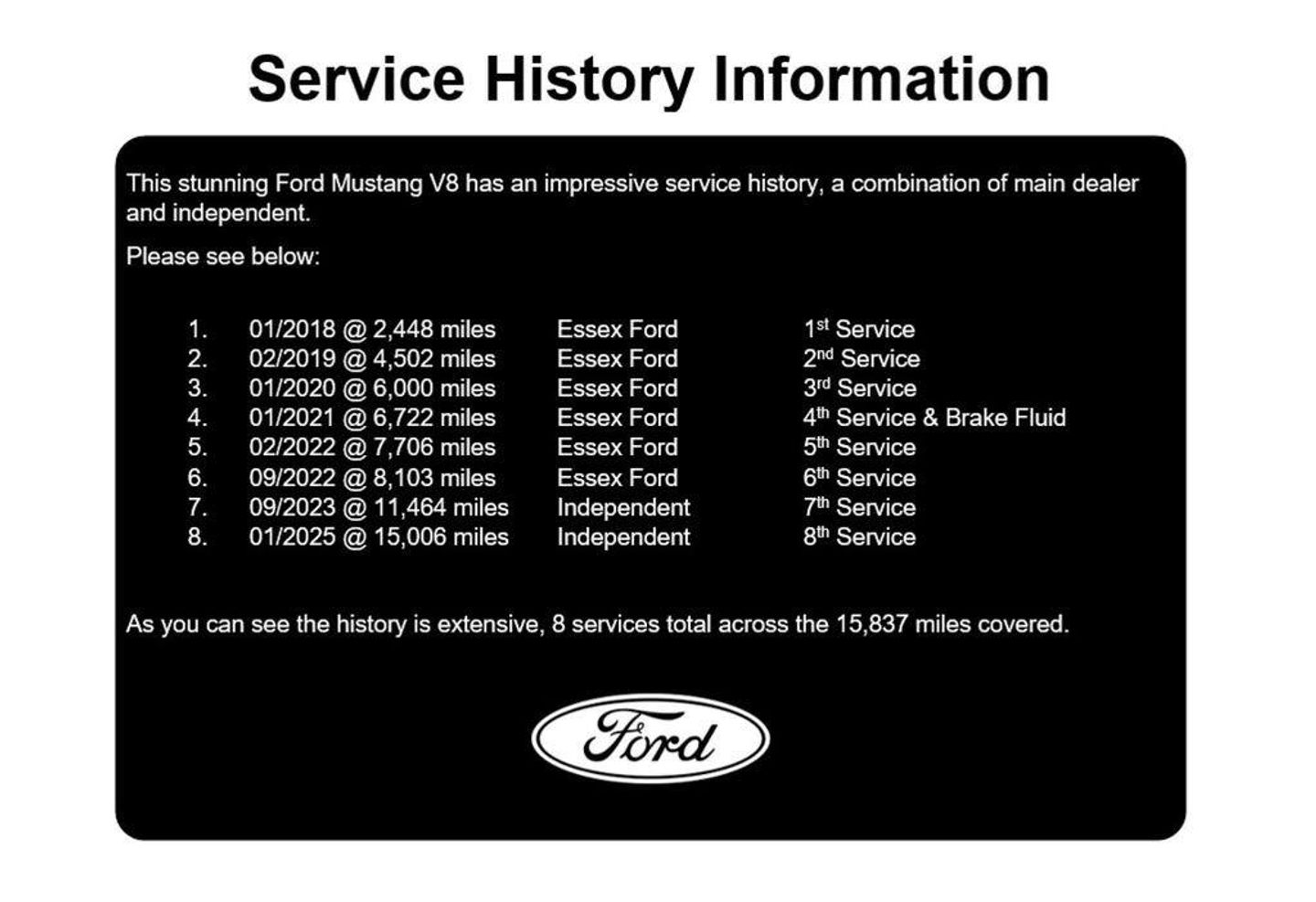 Service History Information

This stunning Ford Mustang V8 has an impressive service history, a combination of main dealer and independent.

Please see below:

1. 01/2018 @ 2,448 miles Essex Ford 1st Service
2. 02/2019 @ 4,502 miles Essex Ford 2nd Service
3. 01/2020 @ 6,000 miles Essex Ford 3rd Service
4. 01/2021 @ 6,722 miles Essex Ford 4th Service & Brake Fluid
5. 02/2022 @ 7,706 miles Essex Ford 5th Service
6. 09/2022 @ 8,103 miles Essex Ford 6th Service
7. 09/2023 @ 11,464 miles Independent 7th Service
8. 01/2025 @ 15,006 miles Independent 8th Service

As you can see the history is extensive, 8 services total across the 15,837 miles covered.

Ford